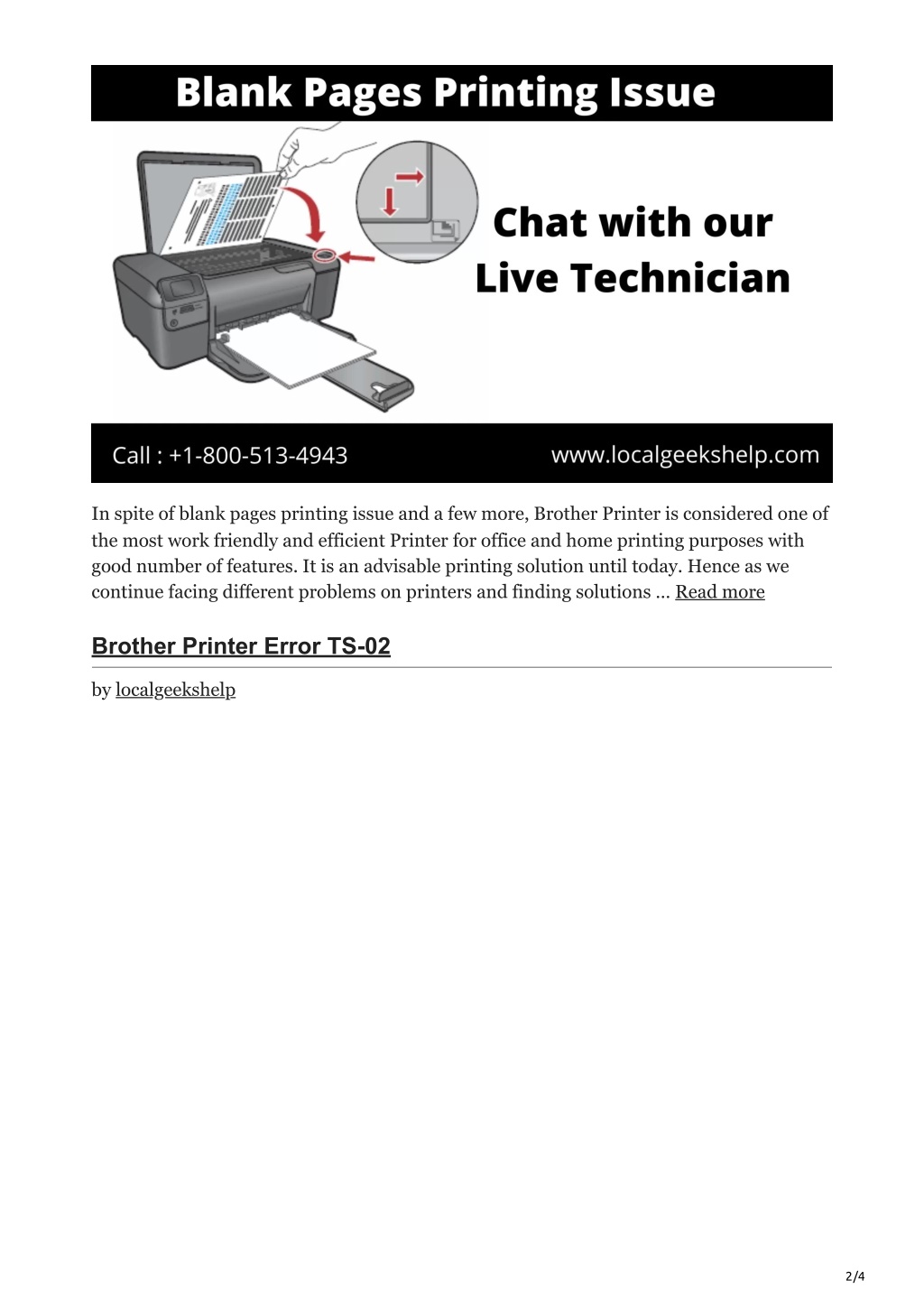 Blank Pages Printing Issue

Chat with our Live Technician

Call : +1-800-513-4943

www.localgeekshelp.com

In spite of blank pages printing issue and a few more, Brother Printer is considered one of the most work friendly and efficient Printer for office and home printing purposes with good number of features. It is an advisable printing solution until today. Hence as we continue facing different problems on printers and finding solutions … Read more

Brother Printer Error TS-02

by localgeekshelp

2/4